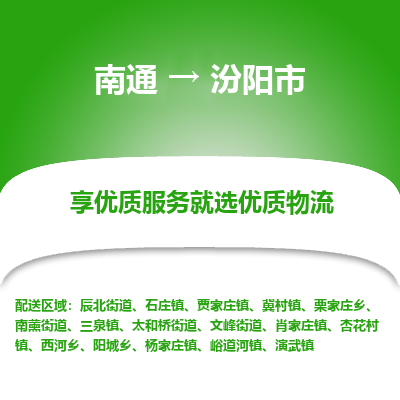 南通 → 汾阳市

享优质服务就选优质物流

配送区域：辰北街道、石庄镇、贾家庄镇、冀村镇、栗家庄乡、南薰街道、三泉镇、太和桥街道、文峰街道、肖家庄镇、杏花村镇、西河乡、阳城乡、杨家庄镇、峪道河镇、演武镇